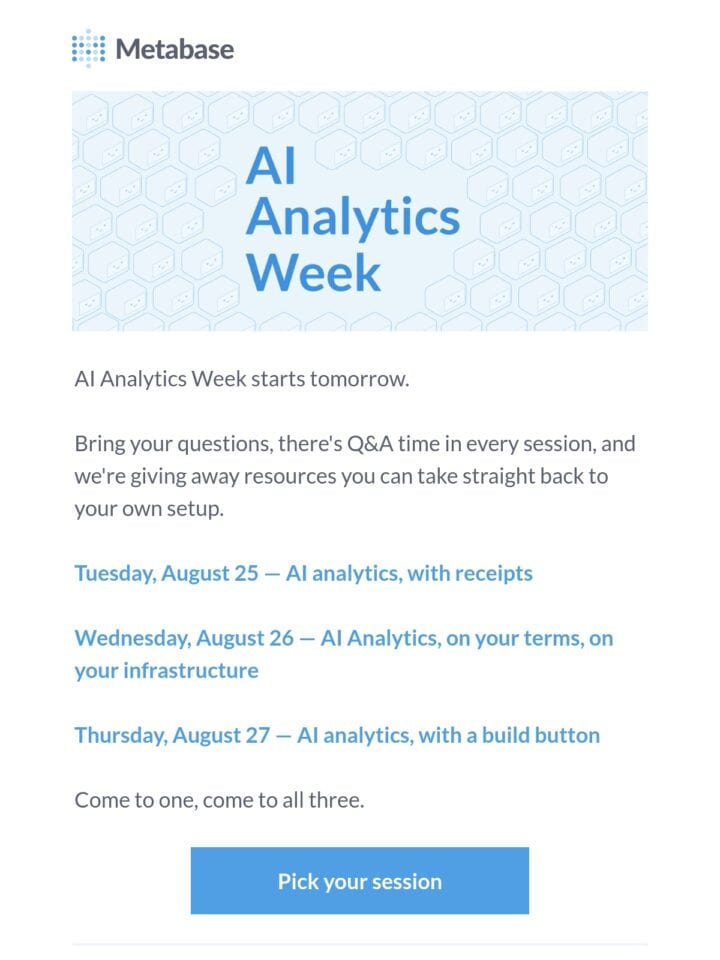 Metabase

AI Analytics Week

AI Analytics Week starts tomorrow.

Bring your questions, there's Q&A time in every session, and we're giving away resources you can take straight back to your own setup.

Tuesday, August 25 — AI analytics, with receipts

Wednesday, August 26 — AI Analytics, on your terms, on your infrastructure

Thursday, August 27 — AI analytics, with a build button

Come to one, come to all three.

Pick your session